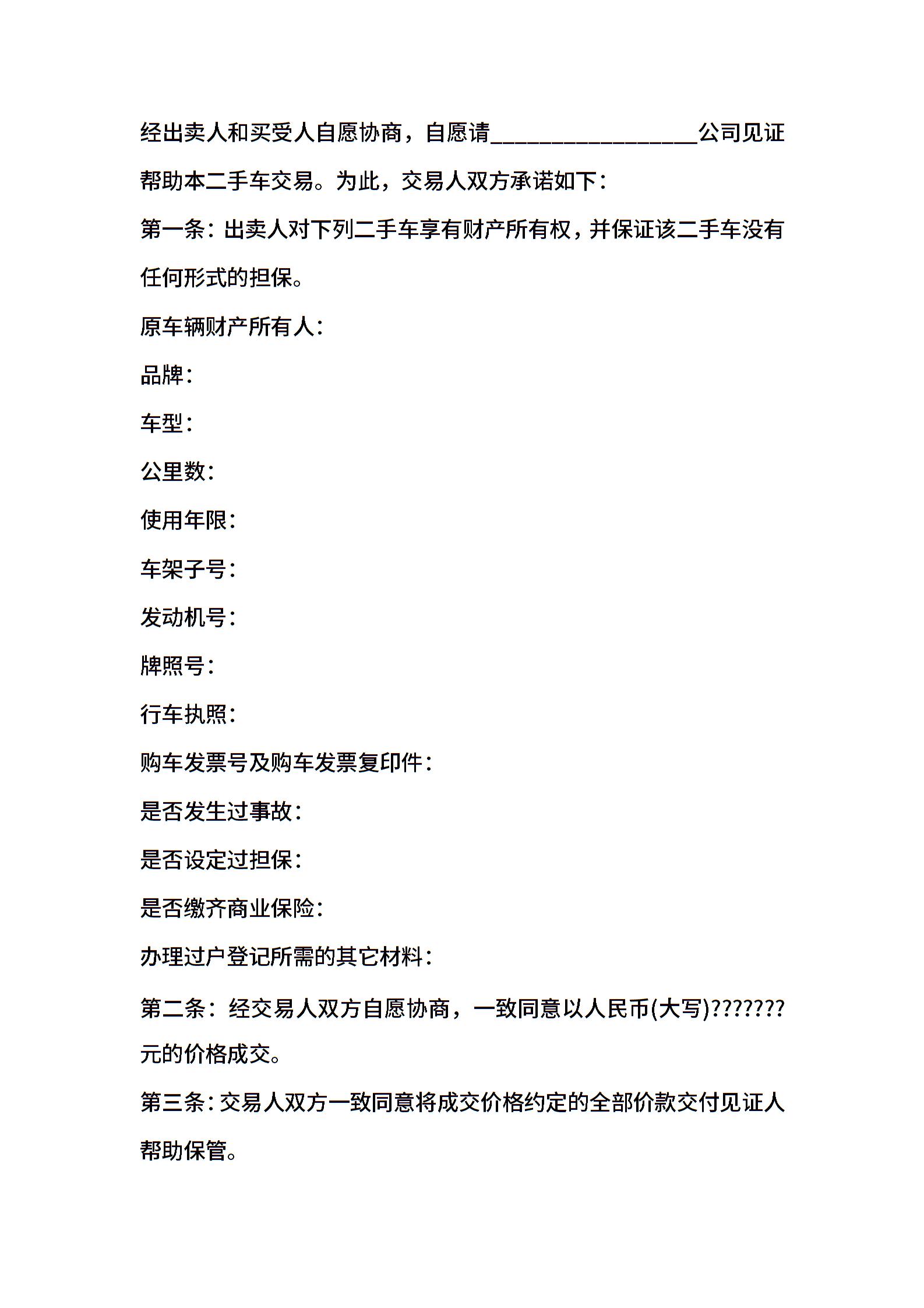 经出卖人和买受人自愿协商，自愿请________________公司见证帮助本二手车交易。为此，交易人双方承诺如下：

第一条：出卖人对下列二手车享有财产所有权，并保证该二手车没有任何形式的担保。

原车辆财产所有人：

品牌：

车型：

公里数：

使用年限：

车架子号：

发动机号：

牌照号：

行车执照：

购车发票号及购车发票复印件：

是否发生过事故：

是否设定过担保：

是否缴齐商业保险：

办理过户登记所需的其它材料：

第二条：经交易人双方自愿协商，一致同意以人民币(大写)???????元的价格成交。

第三条：交易人双方一致同意将成交价格约定的全部价款交付见证人帮助保管。